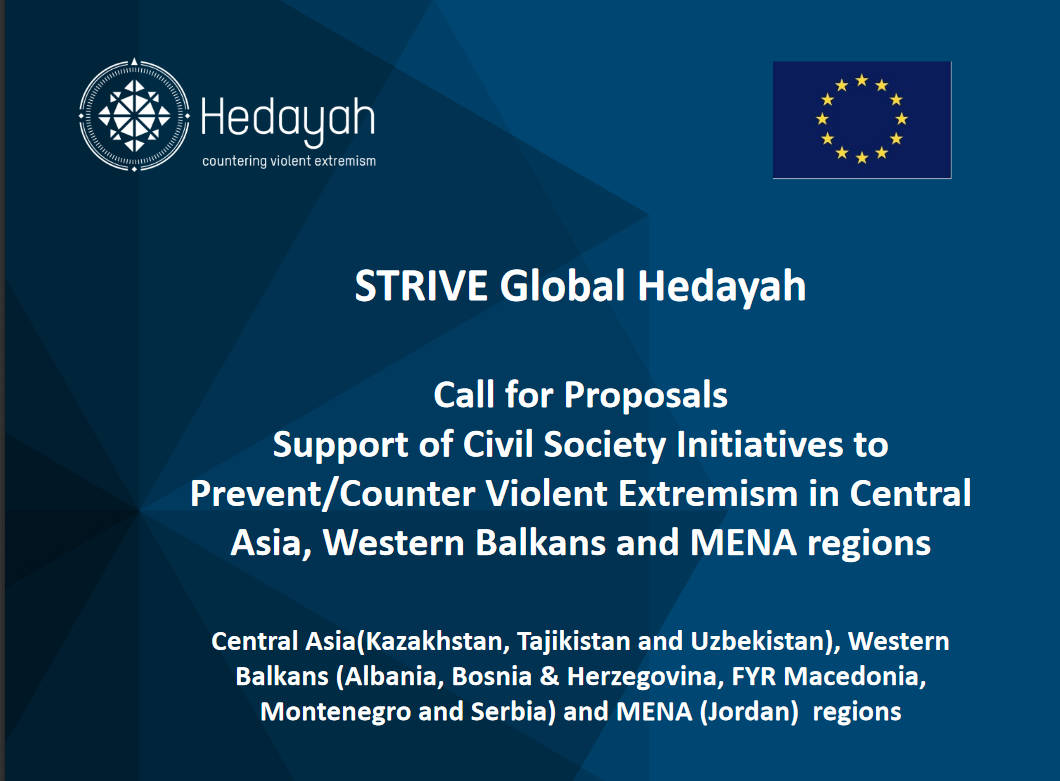 Hedayah
countering violent extremism

STRIVE Global Hedayah

Call for Proposals
Support of Civil Society Initiatives to Prevent/Counter Violent Extremism in Central Asia, Western Balkans and MENA regions

Central Asia(Kazakhstan, Tajikistan and Uzbekistan), Western Balkans (Albania, Bosnia & Herzegovina, FYR Macedonia, Montenegro and Serbia) and MENA (Jordan) regions